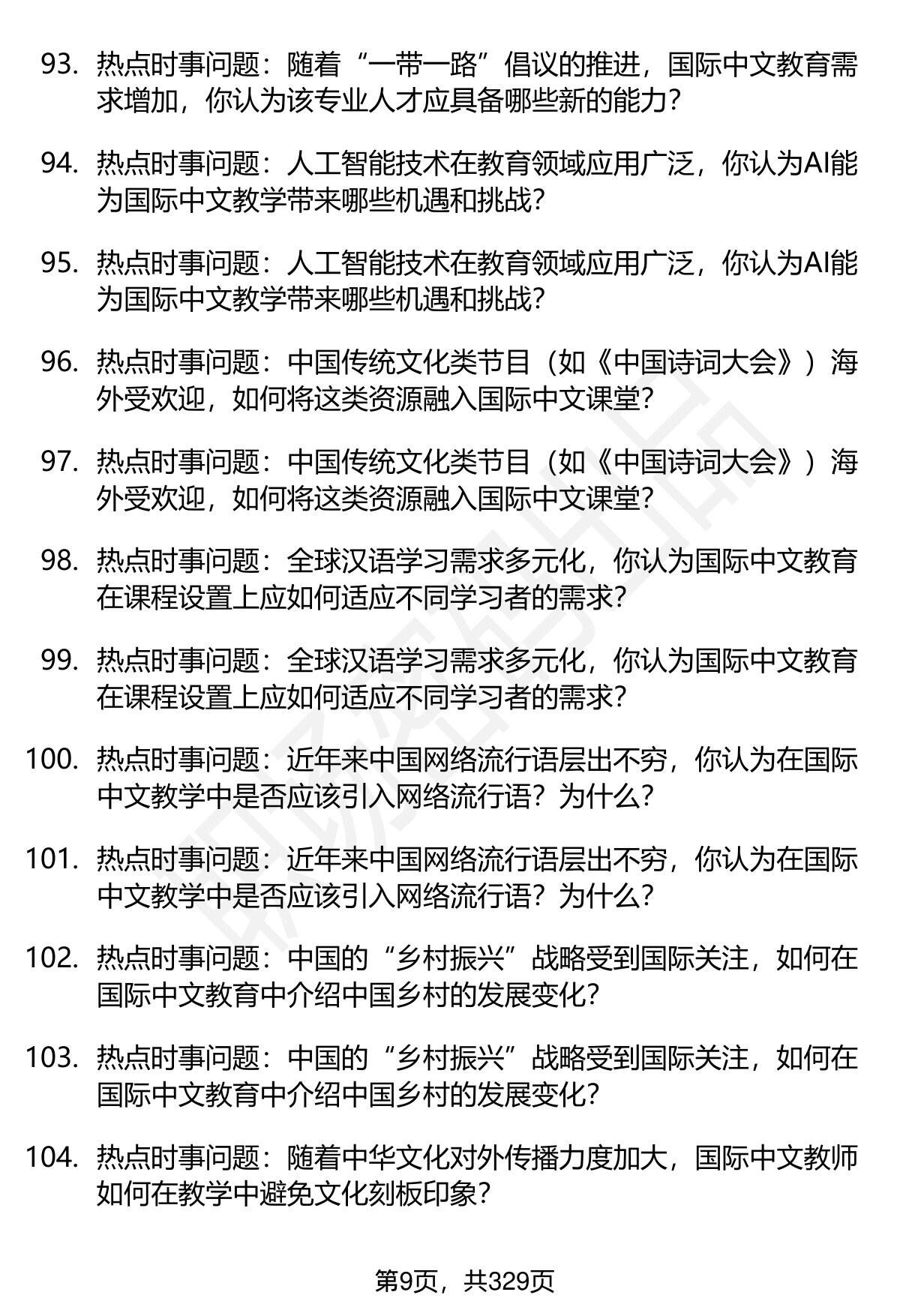 93. 热点时事问题：随着“一带一路”倡议的推进，国际中文教育需求增加，你认为该专业人才应具备哪些新的能力？

94. 热点时事问题：人工智能技术在教育领域应用广泛，你认为AI能为国际中文教学带来哪些机遇和挑战？

95. 热点时事问题：人工智能技术在教育领域应用广泛，你认为AI能为国际中文教学带来哪些机遇和挑战？

96. 热点时事问题：中国传统文化类节目（如《中国诗词大会》）海外受欢迎，如何将这类资源融入国际中文课堂？

97. 热点时事问题：中国传统文化类节目（如《中国诗词大会》）海外受欢迎，如何将这类资源融入国际中文课堂？

98. 热点时事问题：全球汉语学习需求多元化，你认为国际中文教育在课程设置上应如何适应不同学习者的需求？

99. 热点时事问题：全球汉语学习需求多元化，你认为国际中文教育在课程设置上应如何适应不同学习者的需求？

100. 热点时事问题：近年来中国网络流行语层出不穷，你认为在国际中文教学中是否应该引入网络流行语？为什么？

101. 热点时事问题：近年来中国网络流行语层出不穷，你认为在国际中文教学中是否应该引入网络流行语？为什么？

102. 热点时事问题：中国的“乡村振兴”战略受到国际关注，如何在国际中文教育中介绍中国乡村的发展变化？

103. 热点时事问题：中国的“乡村振兴”战略受到国际关注，如何在国际中文教育中介绍中国乡村的发展变化？

104. 热点时事问题：随着中华文化对外传播力度加大，国际中文教师如何在教学中避免文化刻板印象？

第9页，共329页